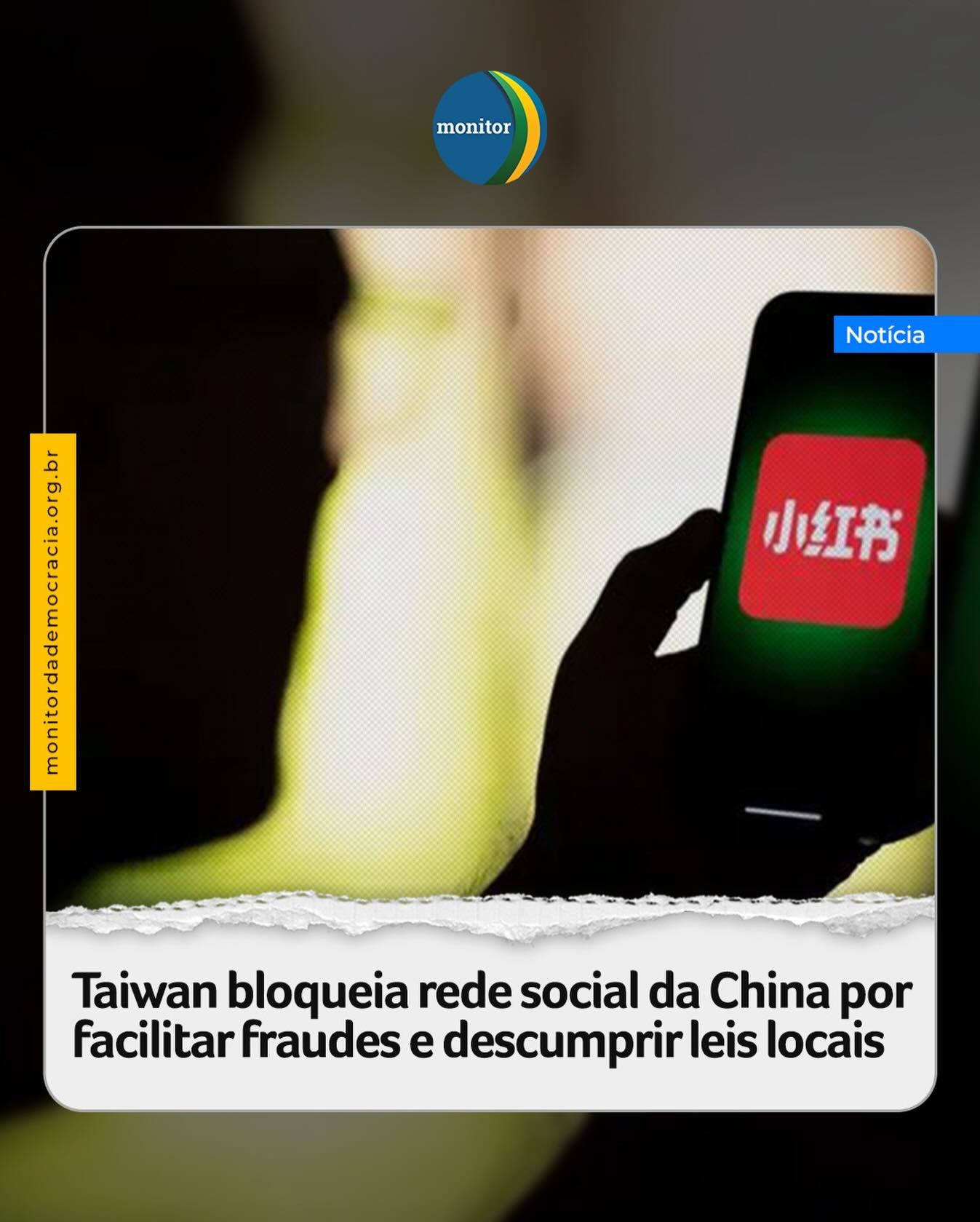 monitor

Notícia

monitordademocracia.org.br

小红书

Taiwan bloqueia rede social da China por facilitar fraudes e descumprir leis locais